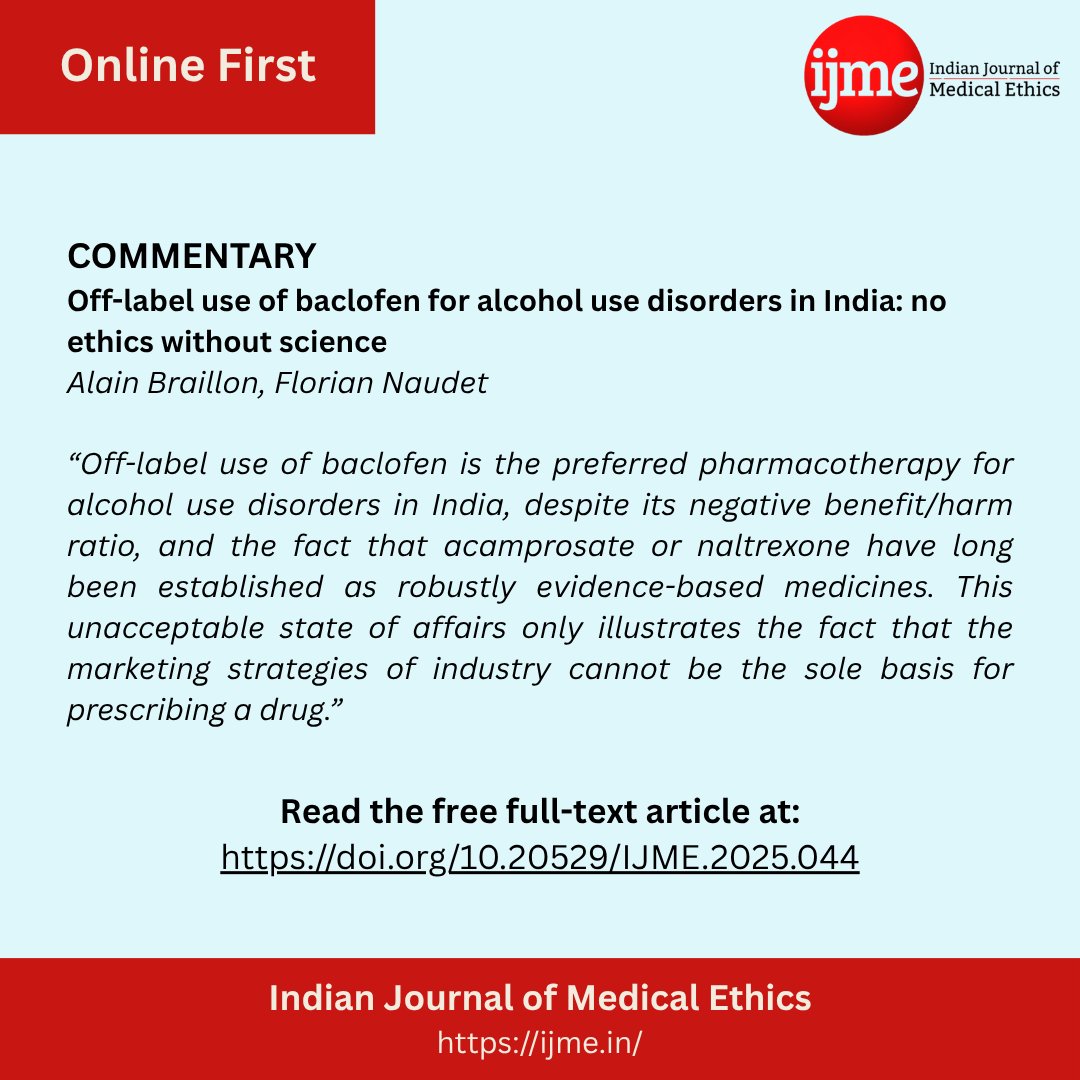 Online First

ijme Indian Journal of Medical Ethics

COMMENTARY

Off-label use of baclofen for alcohol use disorders in India: no ethics without science

Alain Braillon, Florian Naudet

"Off-label use of baclofen is the preferred pharmacotherapy for alcohol use disorders in India, despite its negative benefit/harm ratio, and the fact that acamprosate or naltrexone have long been established as robustly evidence-based medicines. This unacceptable state of affairs only illustrates the fact that the marketing strategies of industry cannot be the sole basis for prescribing a drug."

Read the free full-text article at:
https://doi.org/10.20529/IJME.2025.044

Indian Journal of Medical Ethics
https://ijme.in/